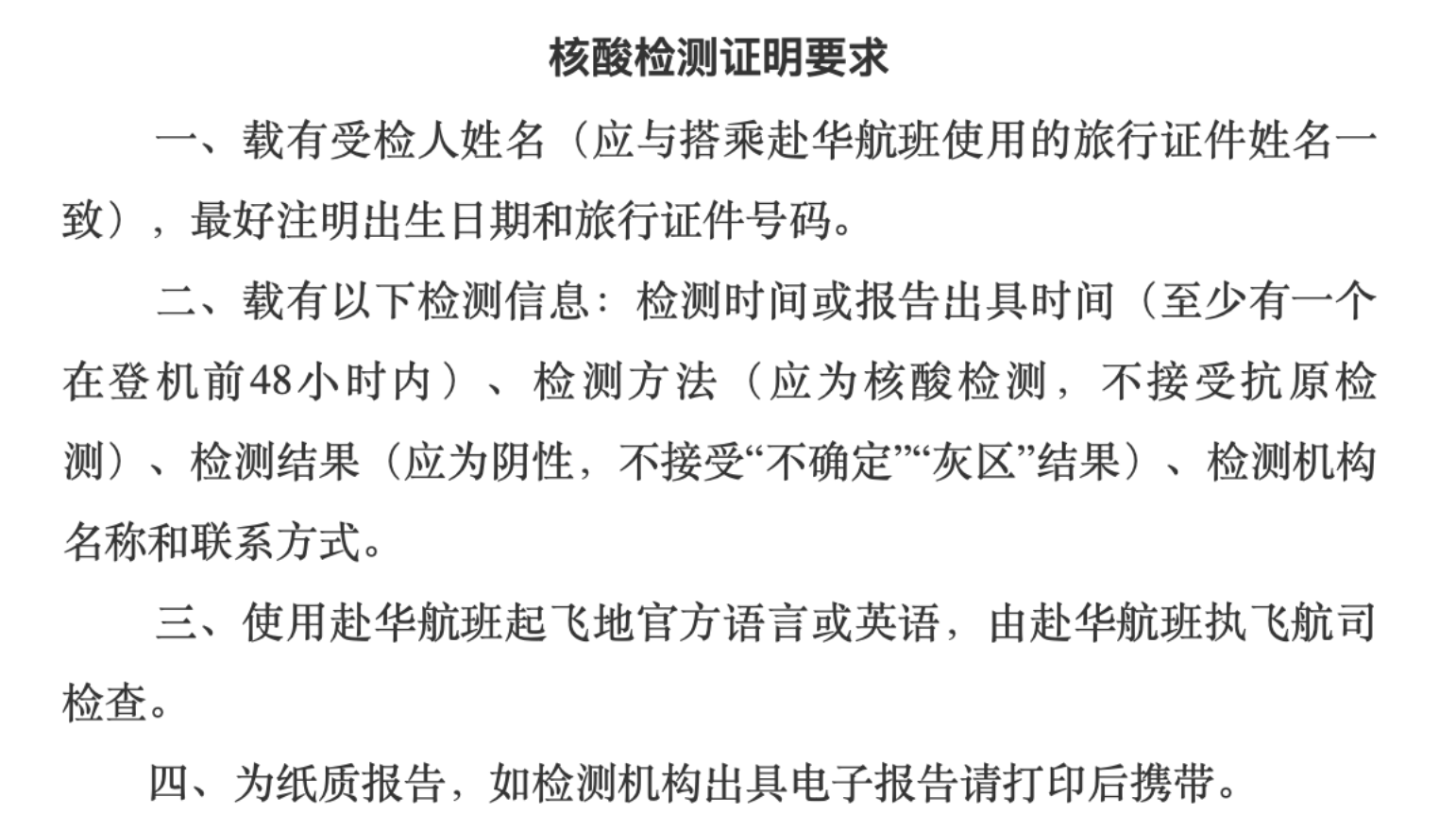 核酸检测证明要求

一、载有受检人姓名（应与搭乘赴华航班使用的旅行证件姓名一致），最好注明出生日期和旅行证件号码。

二、载有以下检测信息：检测时间或报告出具时间（至少有一个在登机前48小时内）、检测方法（应为核酸检测，不接受抗原检测）、检测结果（应为阴性，不接受“不确定”“灰区”结果）、检测机构名称和联系方式。

三、使用赴华航班起飞地官方语言或英语，由赴华航班执飞航司检查。

四、为纸质报告，如检测机构出具电子报告请打印后携带。